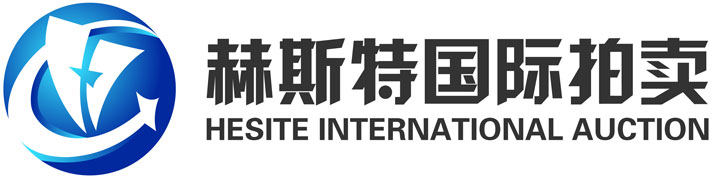 赫斯特国际拍卖
HESITE INTERNATIONAL AUCTION